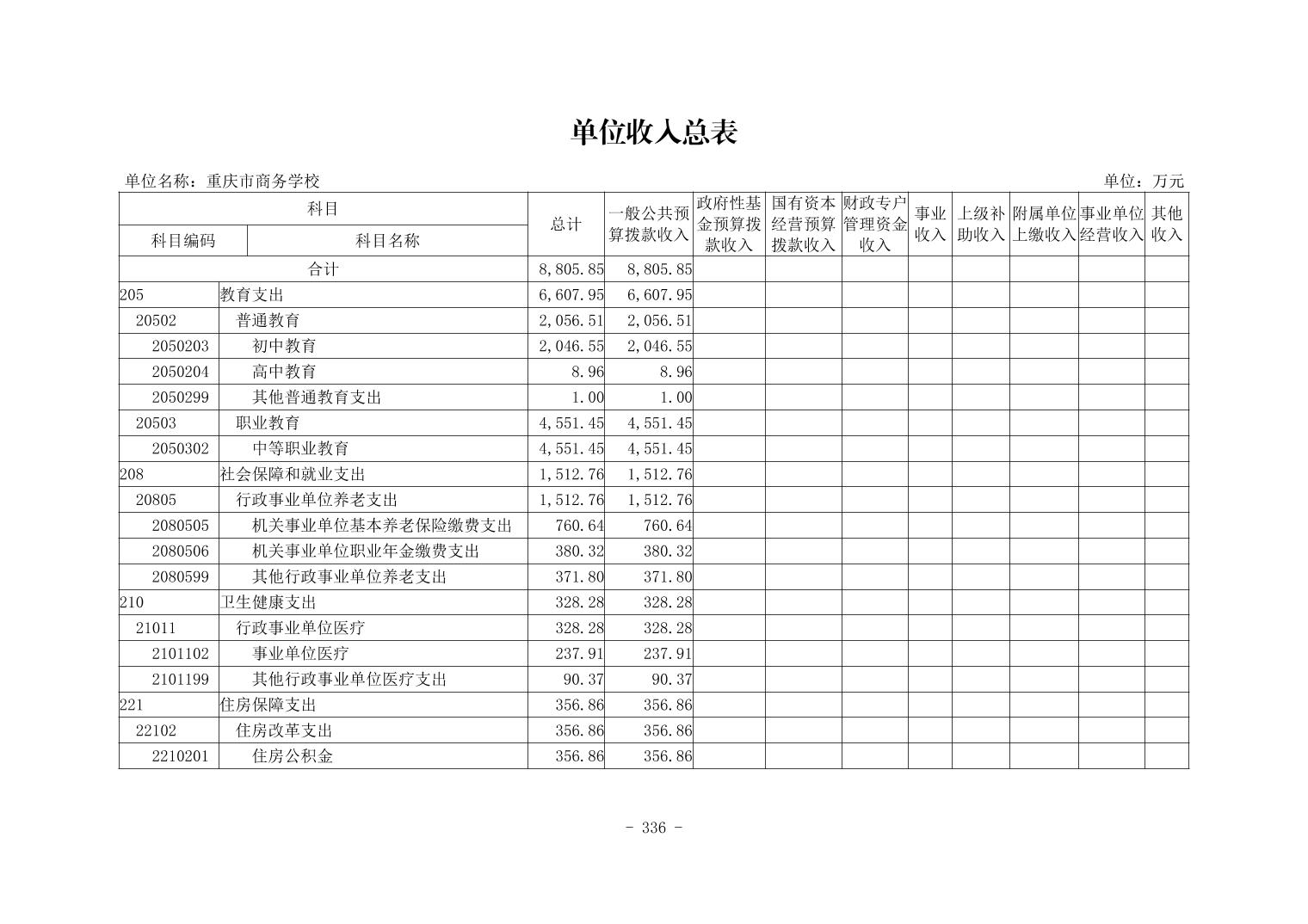 单位收入总表

单位名称：重庆市商务学校

单位：万元

| 科目编码 | 科目名称 | 总计 | 一般公共预算拨款收入 | 政府性基金预算拨款收入 | 国有资本经营预算拨款收入 | 财政专户管理资金收入 | 事业收入 | 上级补助收入 | 附属单位上缴收入 | 事业单位经营收入 | 其他收入 |
|---|---|---|---|---|---|---|---|---|---|---|---|
| 合计 | | 8,805.85 | 8,805.85 | | | | | | | | |
| 205 | 教育支出 | 6,607.95 | 6,607.95 | | | | | | | | |
| 20502 | 普通教育 | 2,056.51 | 2,056.51 | | | | | | | | |
| 2050203 | 初中教育 | 2,046.55 | 2,046.55 | | | | | | | | |
| 2050204 | 高中教育 | 8.96 | 8.96 | | | | | | | | |
| 2050299 | 其他普通教育支出 | 1.00 | 1.00 | | | | | | | | |
| 20503 | 职业教育 | 4,551.45 | 4,551.45 | | | | | | | | |
| 2050302 | 中等职业教育 | 4,551.45 | 4,551.45 | | | | | | | | |
| 208 | 社会保障和就业支出 | 1,512.76 | 1,512.76 | | | | | | | | |
| 20805 | 行政事业单位养老支出 | 1,512.76 | 1,512.76 | | | | | | | | |
| 2080505 | 机关事业单位基本养老保险缴费支出 | 760.64 | 760.64 | | | | | | | | |
| 2080506 | 机关事业单位职业年金缴费支出 | 380.32 | 380.32 | | | | | | | | |
| 2080599 | 其他行政事业单位养老支出 | 371.80 | 371.80 | | | | | | | | |
| 210 | 卫生健康支出 | 328.28 | 328.28 | | | | | | | | |
| 21011 | 行政事业单位医疗 | 328.28 | 328.28 | | | | | | | | |
| 2101102 | 事业单位医疗 | 237.91 | 237.91 | | | | | | | | |
| 2101199 | 其他行政事业单位医疗支出 | 90.37 | 90.37 | | | | | | | | |
| 221 | 住房保障支出 | 356.86 | 356.86 | | | | | | | | |
| 22102 | 住房改革支出 | 356.86 | 356.86 | | | | | | | | |
| 2210201 | 住房公积金 | 356.86 | 356.86 | | | | | | | | |

- 336 -